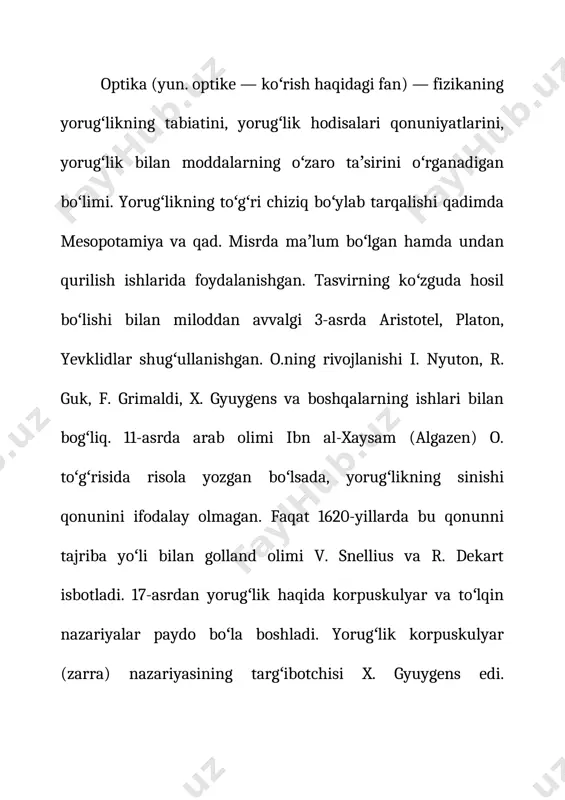 Optika (yun. optike — koʻrish haqidagi fan) — fizikaning yorugʻlikning tabiatini, yorugʻlik hodisalari qonuniyatlarini, yorugʻlik bilan moddalarning oʻzaro taʼsirini oʻrganadigan boʻlimi. Yorugʻlikning toʻgʻri chiziq boʻylab tarqalishi qadimda Mesopotamiya va qad. Misrda maʼlum boʻlgan hamda undan qurilish ishlarida foydalanishgan. Tasvirning koʻzguda hosil boʻlishi bilan miloddan avvalgi 3-asrda Aristotel, Platon, Yevklidlar shugʻullanishgan. O.ning rivojlanishi I. Nyuton, R. Guk, F. Grimaldi, X. Gyuygens va boshqalarning ishlari bilan bogʻliq. 11-asrda arab olimi Ibn al-Xaysam (Algazen) O. toʻgʻrisida risola yozgan boʻlsada, yorugʻlikning sinishi qonunini ifodalay olmagan. Faqat 1620-yillarda bu qonunni tajriba yoʻli bilan golland olimi V. Snellius va R. Dekart isbotladi. 17-asrdan yorugʻlik haqida korpuskulyar va toʻlqin nazariyalar paydo boʻla boshladi. Yorugʻlik korpuskulyar (zarra) nazariyasining targʻibotchisi X. Gyuygens edi.

PayHub.uz